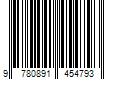 9 780891 454793